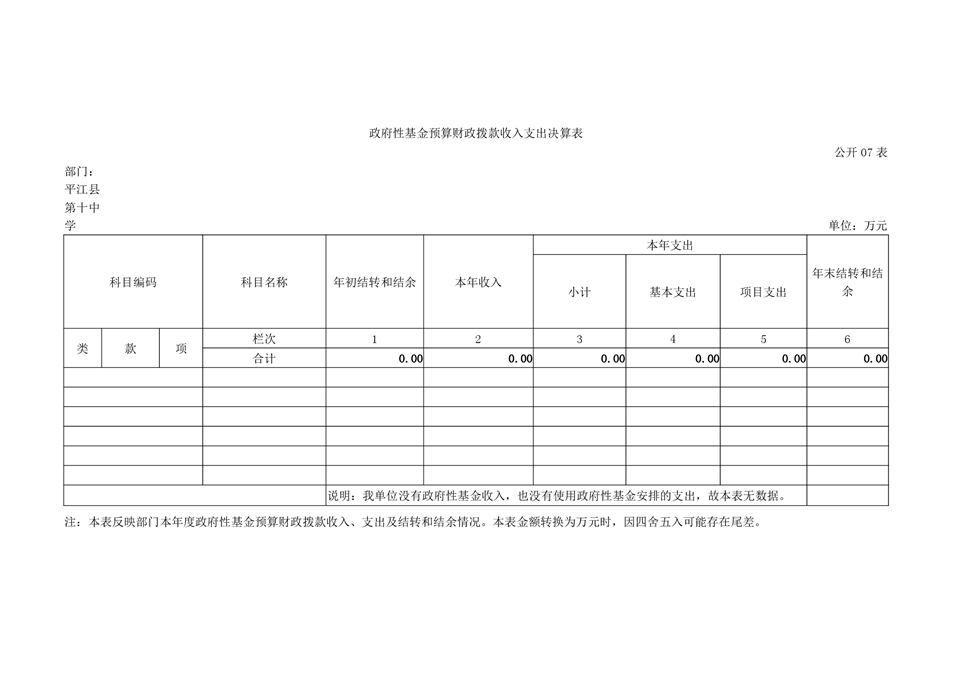 政府性基金预算财政拨款收入支出决算表

公开 07 表

部门：平江县第十中学

单位：万元

| 科目编码 | | | 科目名称 | 年初结转和结余 | 本年收入 | 本年支出 | | | 年末结转和结余 |
|---|---|---|---|---|---|---|---|---|---|
| | | | | | | 小计 | 基本支出 | 项目支出 | |
| 类 | 款 | 项 | 栏次 | 1 | 2 | 3 | 4 | 5 | 6 |
| | | | 合计 | 0.00 | 0.00 | 0.00 | 0.00 | 0.00 | 0.00 |
| | | | | | | | | | |
| | | | | | | | | | |
| | | | | | | | | | |
| | | | | | | | | | |
| | | | | | | | | | |
| | | | | | | | | | |
| | | | | 说明：我单位没有政府性基金收入，也没有使用政府性基金安排的支出，故本表无数据。 | | | | | |

注：本表反映部门本年度政府性基金预算财政拨款收入、支出及结转和结余情况。本表金额转换为万元时，因四舍五入可能存在尾差。